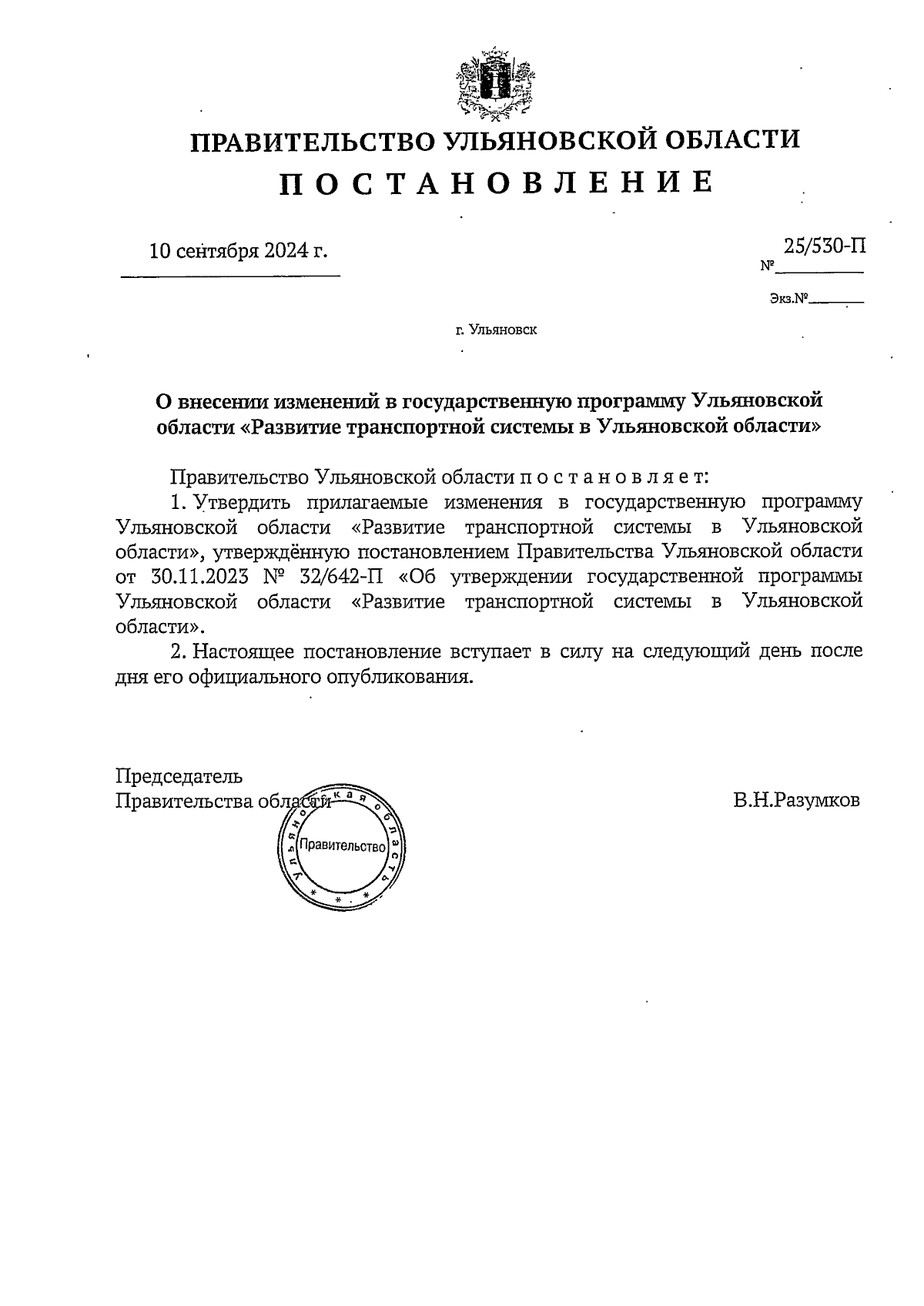 ПРАВИТЕЛЬСТВО УЛЬЯНОВСКОЙ ОБЛАСТИ

П О С Т А Н О В Л Е Н И Е

10 сентября 2024 г.

№ 25/530-П

Экз.№

г. Ульяновск

О внесении изменений в государственную программу Ульяновской области «Развитие транспортной системы в Ульяновской области»

Правительство Ульяновской области п о с т а н о в л я е т:

1. Утвердить прилагаемые изменения в государственную программу Ульяновской области «Развитие транспортной системы в Ульяновской области», утверждённую постановлением Правительства Ульяновской области от 30.11.2023 № 32/642-П «Об утверждении государственной программы Ульяновской области «Развитие транспортной системы в Ульяновской области».

2. Настоящее постановление вступает в силу на следующий день после дня его официального опубликования.

Председатель
Правительства области

В.Н.Разумков

Ульяновская область
Правительство